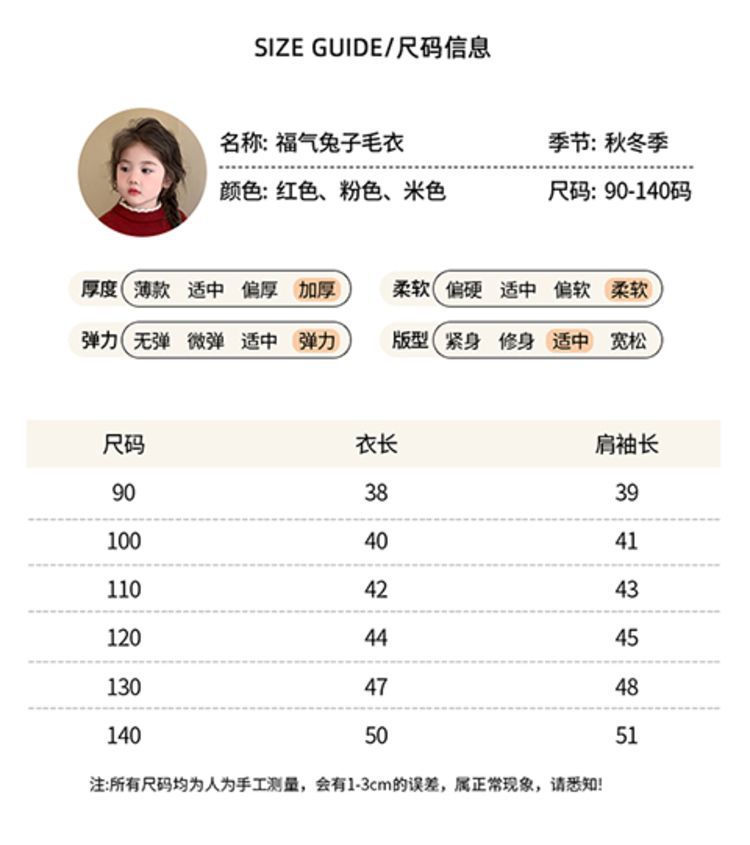 SIZE GUIDE/尺码信息

名称: 福气兔子毛衣

季节: 秋冬季

颜色: 红色、粉色、米色

尺码: 90-140码

厚度 薄款 适中 偏厚 加厚

柔软 偏硬 适中 偏软 柔软

弹力 无弹 微弹 适中 弹力

版型 紧身 修身 适中 宽松

| 尺码 | 衣长 | 肩袖长 |
|---|---|---|
| 90 | 38 | 39 |
| 100 | 40 | 41 |
| 110 | 42 | 43 |
| 120 | 44 | 45 |
| 130 | 47 | 48 |
| 140 | 50 | 51 |

注:所有尺码均为人为手工测量，会有1-3cm的误差，属正常现象，请悉知!